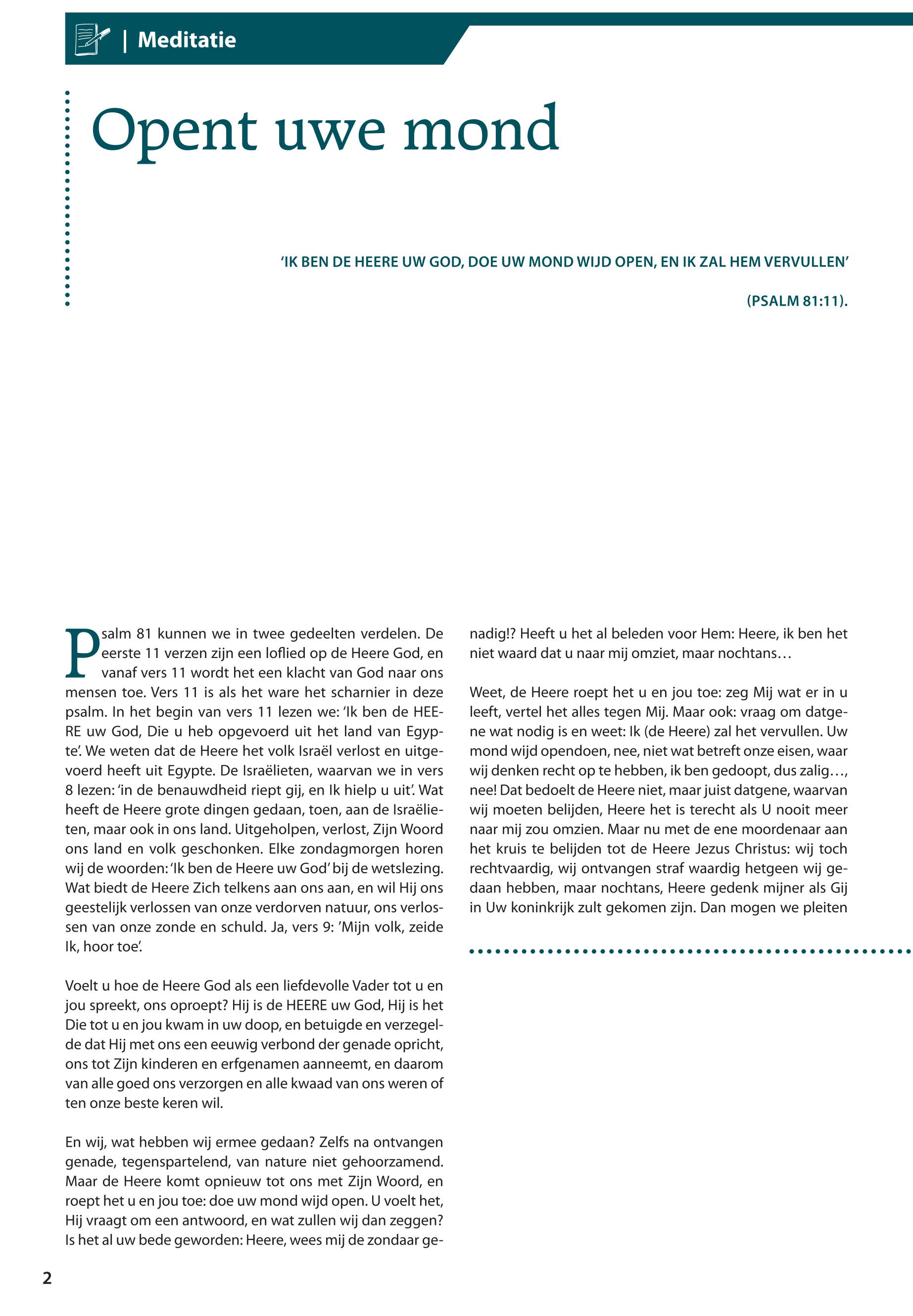 | Meditatie

Opent uwe mond

'IK BEN DE HEERE UW GOD, DOE UW MOND WIJD OPEN, EN IK ZAL HEM VERVULLEN'

(PSALM 81:11).

Psalm 81 kunnen we in twee gedeelten verdelen. De eerste 11 verzen zijn een loflied op de Heere God, en vanaf vers 11 wordt het een klacht van God naar ons mensen toe. Vers 11 is als het ware het scharnier in deze psalm. In het begin van vers 11 lezen we: 'Ik ben de HEERE uw God, Die u heb opgevoerd uit het land van Egypte'. We weten dat de Heere het volk Israël verlost en uitgevoerd heeft uit Egypte. De Israëlieten, waarvan we in vers 8 lezen: 'in de benauwdheid riept gij, en Ik hielp u uit'. Wat heeft de Heere grote dingen gedaan, toen, aan de Israëlieten, maar ook in ons land. Uitgeholpen, verlost, Zijn Woord ons land en volk geschonken. Elke zondagmorgen horen wij de woorden: 'Ik ben de Heere uw God' bij de wetslezing. Wat biedt de Heere Zich telkens aan ons aan, en wil Hij ons geestelijk verlossen van onze verdorven natuur, ons verlossen van onze zonde en schuld. Ja, vers 9: 'Mijn volk, zeide Ik, hoor toe'.

Voelt u hoe de Heere God als een liefdevolle Vader tot u en jou spreekt, ons oproept? Hij is de HEERE uw God, Hij is het Die tot u en jou kwam in uw doop, en betuigde en verzegelde dat Hij met ons een eeuwig verbond der genade opricht, ons tot Zijn kinderen en erfgenamen aanneemt, en daarom van alle goed ons verzorgen en alle kwaad van ons weren of ten onze beste keren wil.

En wij, wat hebben wij ermee gedaan? Zelfs na ontvangen genade, tegenspartelend, van nature niet gehoorzamend. Maar de Heere komt opnieuw tot ons met Zijn Woord, en roept het u en jou toe: doe uw mond wijd open. U voelt het, Hij vraagt om een antwoord, en wat zullen wij dan zeggen? Is het al uw bede geworden: Heere, wees mij de zondaar genadig!? Heeft u het al beleden voor Hem: Heere, ik ben het niet waard dat u naar mij omziet, maar nochtans…

Weet, de Heere roept het u en jou toe: zeg Mij wat er in u leeft, vertel het alles tegen Mij. Maar ook: vraag om datgene wat nodig is en weet: Ik (de Heere) zal het vervullen. Uw mond wijd opendoen, nee, niet wat betreft onze eisen, waar wij denken recht op te hebben, ik ben gedoopt, dus zalig…, nee! Dat bedoelt de Heere niet, maar juist datgene, waarvan wij moeten belijden, Heere het is terecht als U nooit meer naar mij zou omzien. Maar nu met de ene moordenaar aan het kruis te belijden tot de Heere Jezus Christus: wij toch rechtvaardig, wij ontvangen straf waardig hetgeen wij gedaan hebben, maar nochtans, Heere gedenk mijner als Gij in Uw koninkrijk zult gekomen zijn. Dan mogen we pleiten

2